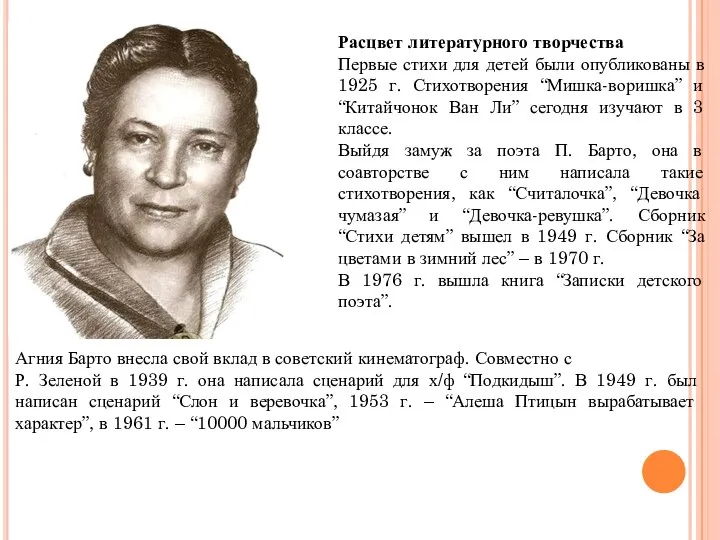 Расцвет литературного творчества
Первые стихи для детей были опубликованы в 1925 г. Стихотворения “Мишка-воришка” и “Китайчонок Ван Ли” сегодня изучают в 3 классе.
Выйдя замуж за поэта П. Барто, она в соавторстве с ним написала такие стихотворения, как “Считалочка”, “Девочка чумазая” и “Девочка-ревушка”. Сборник “Стихи детям” вышел в 1949 г. Сборник “За цветами в зимний лес” – в 1970 г.
В 1976 г. вышла книга “Записки детского поэта”.

Агния Барто внесла свой вклад в советский кинематограф. Совместно с Р. Зеленой в 1939 г. она написала сценарий для х/ф “Подкидыш”. В 1949 г. был написан сценарий “Слон и веревочка”, 1953 г. – “Алеша Птицын вырабатывает характер”, в 1961 г. – “10000 мальчиков”